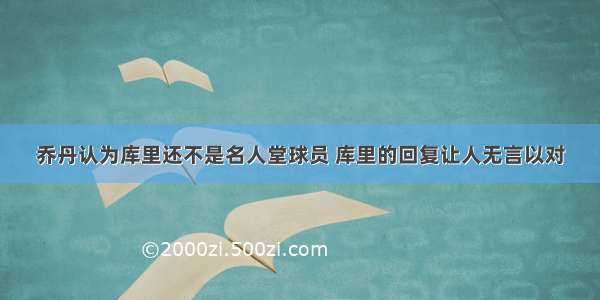 乔丹认为库里还不是名人堂球员 库里的回复让人无言以对

©2000zi.500zi.com